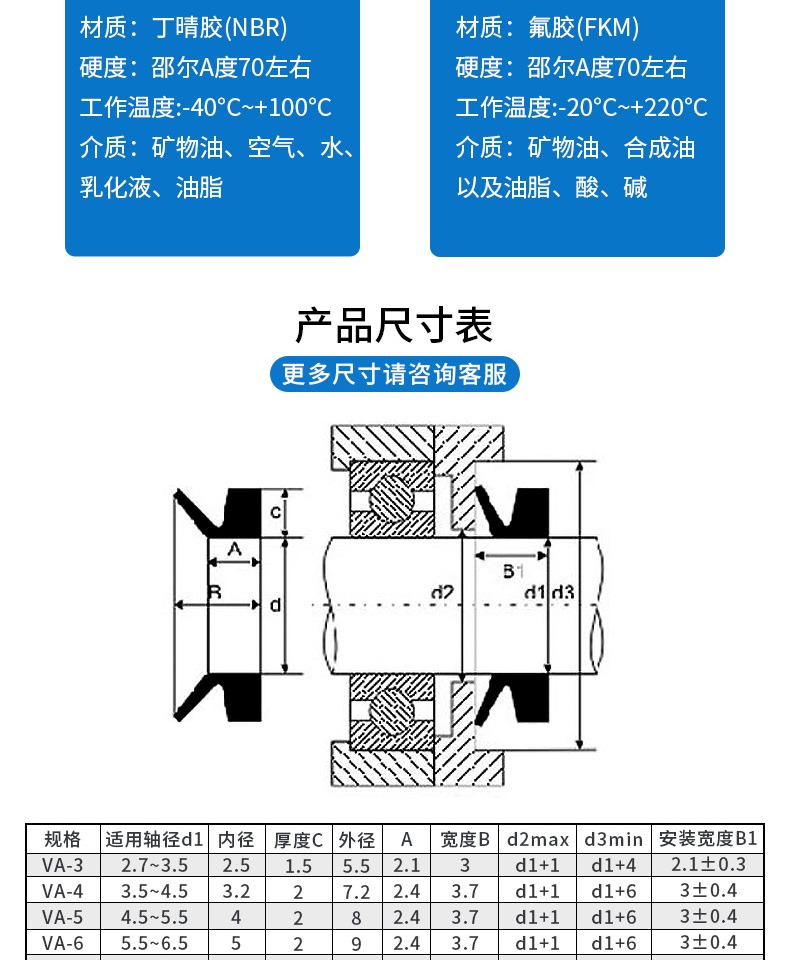 材质：丁晴胶(NBR)
硬度：邵尔A度70左右
工作温度:-40°C~+100°C
介质：矿物油、空气、水、乳化液、油脂

材质：氟胶(FKM)
硬度：邵尔A度70左右
工作温度:-20°C~+220°C
介质：矿物油、合成油以及油脂、酸、碱

产品尺寸表

更多尺寸请咨询客服

c
A
B
d
d2
B1
d1
d3

| 规格 | 适用轴径d1 | 内径 | 厚度C | 外径 | A | 宽度B | d2max | d3min | 安装宽度B1 |
|---|---|---|---|---|---|---|---|---|---|
| VA-3 | 2.7~3.5 | 2.5 | 1.5 | 5.5 | 2.1 | 3 | d1+1 | d1+4 | 2.1±0.3 |
| VA-4 | 3.5~4.5 | 3.2 | 2 | 7.2 | 2.4 | 3.7 | d1+1 | d1+6 | 3±0.4 |
| VA-5 | 4.5~5.5 | 4 | 2 | 8 | 2.4 | 3.7 | d1+1 | d1+6 | 3±0.4 |
| VA-6 | 5.5~6.5 | 5 | 2 | 9 | 2.4 | 3.7 | d1+1 | d1+6 | 3±0.4 |